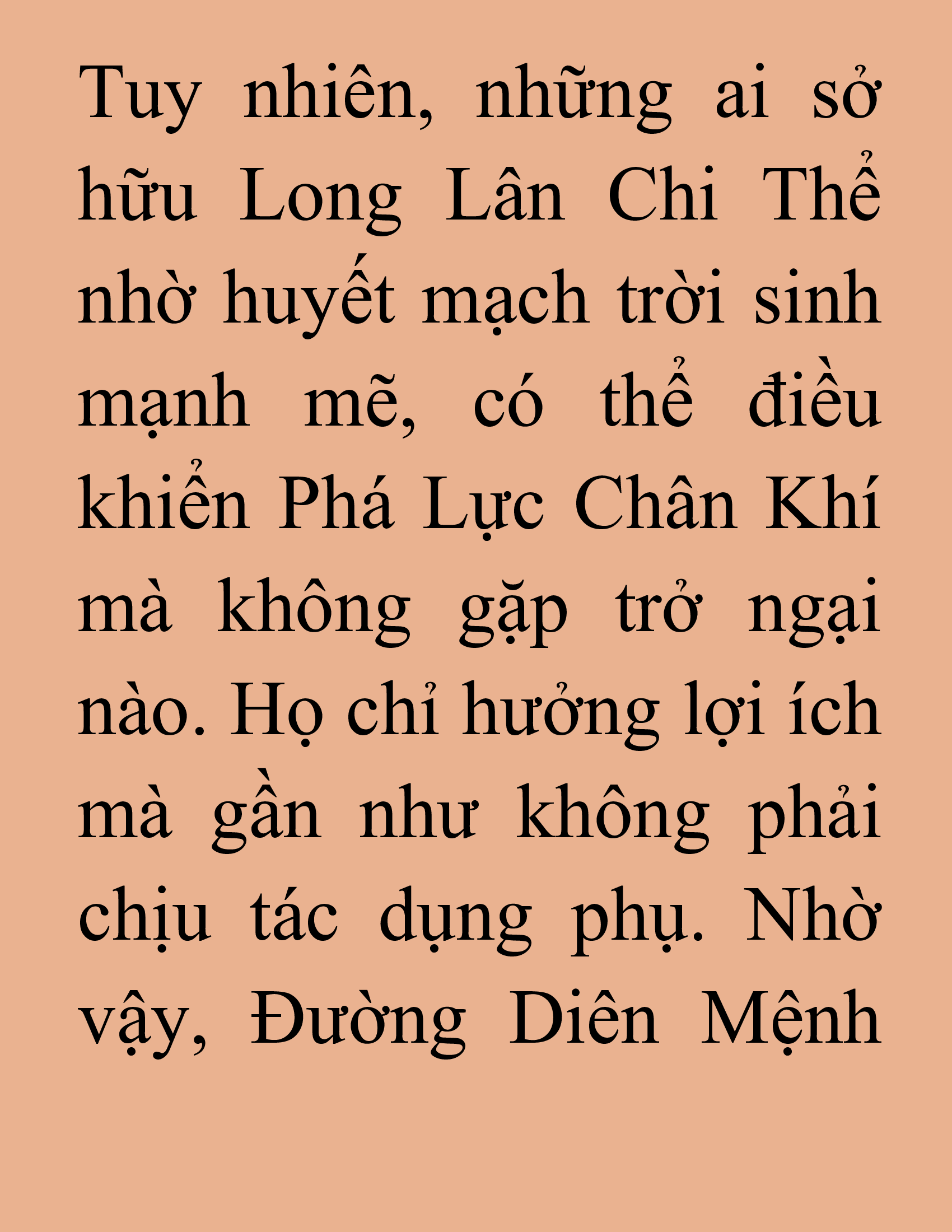 Tuy nhiên, những ai sở hữu Long Lân Chi Thể nhờ huyết mạch trời sinh mạnh mẽ, có thể điều khiển Phá Lực Chân Khí mà không gặp trở ngại nào. Họ chỉ hưởng lợi ích mà gần như không phải chịu tác dụng phụ. Nhờ vậy, Đường Diên Mệnh